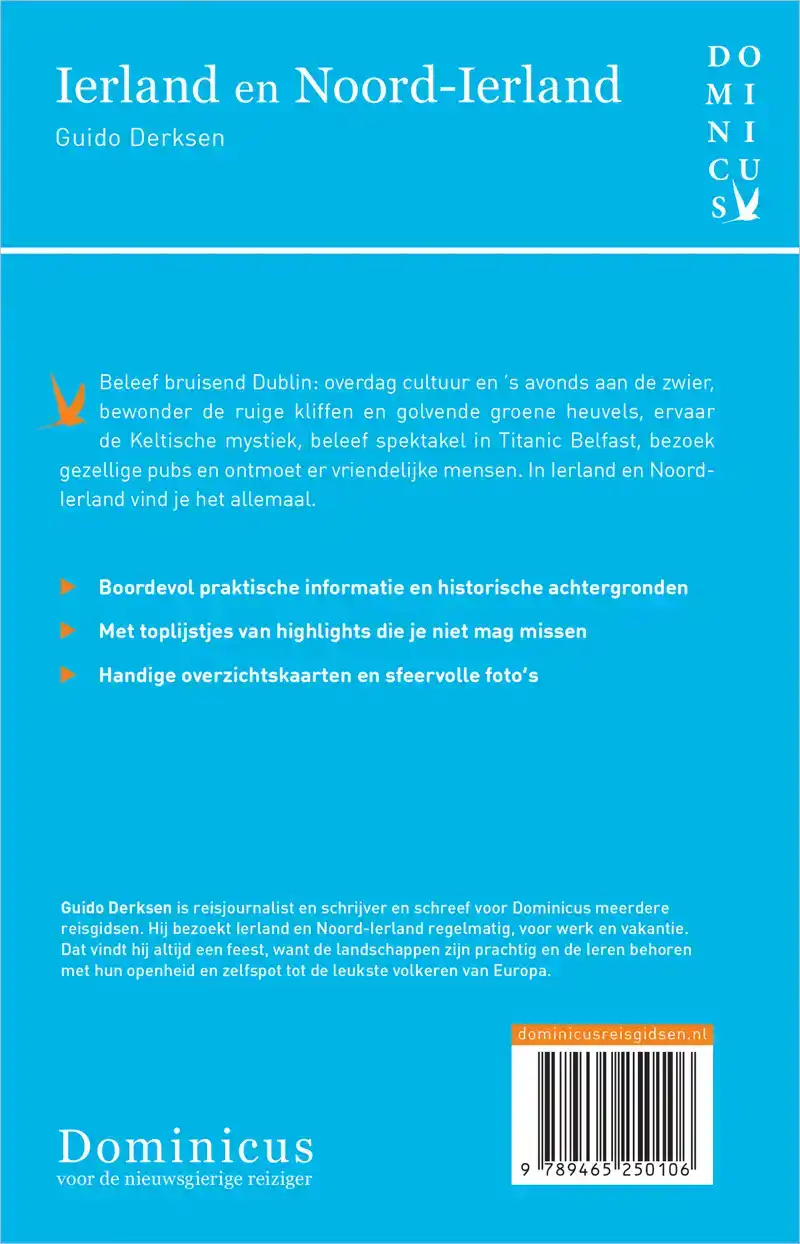 Ierland en Noord-Ierland
Guido Derksen

DO
MI
NI
CU
S

Beleef bruisend Dublin: overdag cultuur en 's avonds aan de zwier, bewonder de ruige kliffen en golvende groene heuvels, ervaar de Keltische mystiek, beleef spektakel in Titanic Belfast, bezoek gezellige pubs en ontmoet er vriendelijke mensen. In Ierland en Noord-Ierland vind je het allemaal.

Boordevol praktische informatie en historische achtergronden

Met toplijstjes van highlights die je niet mag missen

Handige overzichtskaarten en sfeervolle foto's

Guido Derksen is reisjournalist en schrijver en schreef voor Dominicus meerdere reisgidsen. Hij bezoekt Ierland en Noord-Ierland regelmatig, voor werk en vakantie. Dat vindt hij altijd een feest, want de landschappen zijn prachtig en de Ieren behoren met hun openheid en zelfspot tot de leukste volkeren van Europa.

dominicusreisgidsen.nl

9 789465 250106

Dominicus
voor de nieuwsgierige reiziger